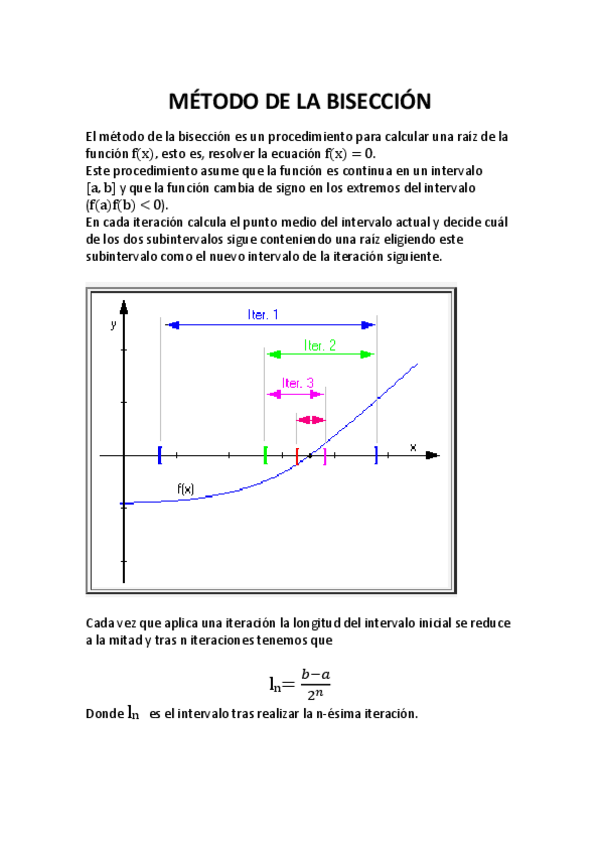 MÉTODO DE LA BISECCIÓN

El método de la bisección es un procedimiento para calcular una raíz de la función $f(x)$, esto es, resolver la ecuación $f(x) = 0$.
Este procedimiento asume que la función es continua en un intervalo $[a, b]$ y que la función cambia de signo en los extremos del intervalo $(f(a)f(b) < 0)$.
En cada iteración calcula el punto medio del intervalo actual y decide cuál de los dos subintervalos sigue conteniendo una raíz eligiendo este subintervalo como el nuevo intervalo de la iteración siguiente.

y
Iter. 1
Iter. 2
Iter. 3
x
f(x)

Cada vez que aplica una iteración la longitud del intervalo inicial se reduce a la mitad y tras n iteraciones tenemos que

$l_n = \frac{b-a}{2^n}$

Donde $l_n$ es el intervalo tras realizar la n-ésima iteración.